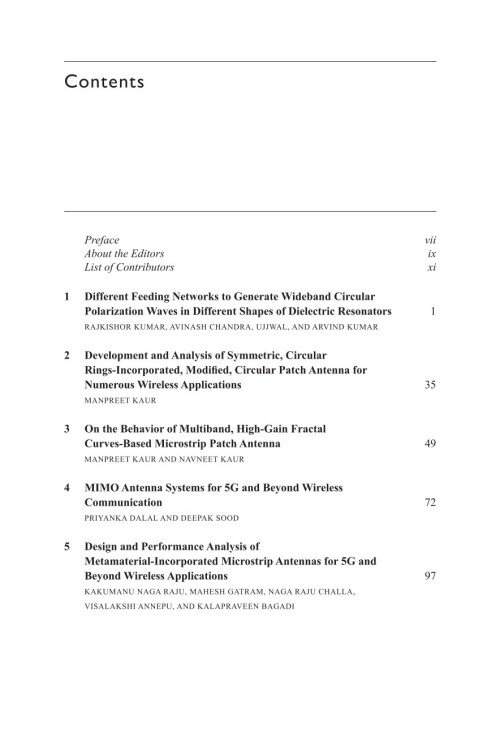 Contents

Preface vii
About the Editors ix
List of Contributors xi

1 Different Feeding Networks to Generate Wideband Circular Polarization Waves in Different Shapes of Dielectric Resonators 1
RAJKISHOR KUMAR, AVINASH CHANDRA, UJJWAL, AND ARVIND KUMAR

2 Development and Analysis of Symmetric, Circular Rings-Incorporated, Modified, Circular Patch Antenna for Numerous Wireless Applications 35
MANPREET KAUR

3 On the Behavior of Multiband, High-Gain Fractal Curves-Based Microstrip Patch Antenna 49
MANPREET KAUR AND NAVNEET KAUR

4 MIMO Antenna Systems for 5G and Beyond Wireless Communication 72
PRIYANKA DALAL AND DEEPAK SOOD

5 Design and Performance Analysis of Metamaterial-Incorporated Microstrip Antennas for 5G and Beyond Wireless Applications 97
KAKUMANU NAGA RAJU, MAHESH GATRAM, NAGA RAJU CHALLA, VISALAKSHI ANNEPU, AND KALAPRAVEEN BAGADI